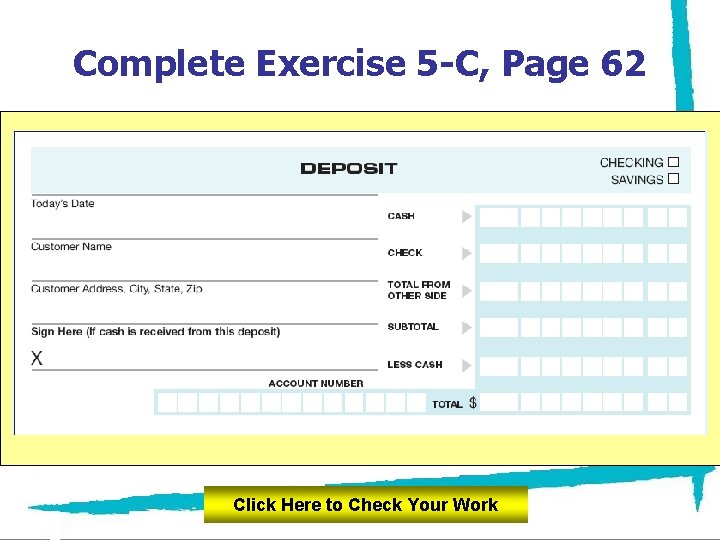 Complete Exercise 5-C, Page 62

DEPOSIT

CHECKING ☐
SAVINGS ☐

Today's Date

Customer Name

Customer Address, City, State, Zip

Sign Here (If cash is received from this deposit)

X

ACCOUNT NUMBER

CASH

CHECK

TOTAL FROM OTHER SIDE

SUBTOTAL

LESS CASH

TOTAL $

Click Here to Check Your Work